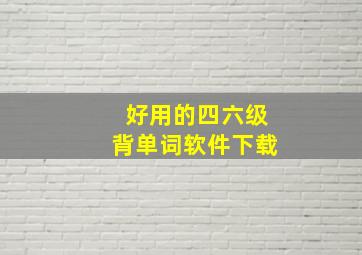 好用的四六级
背单词软件下载